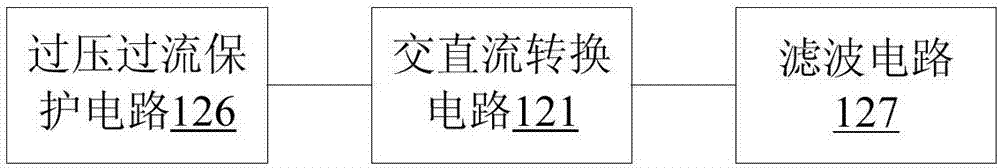 过压过流保护电路126

交直流转换电路121

滤波电路127